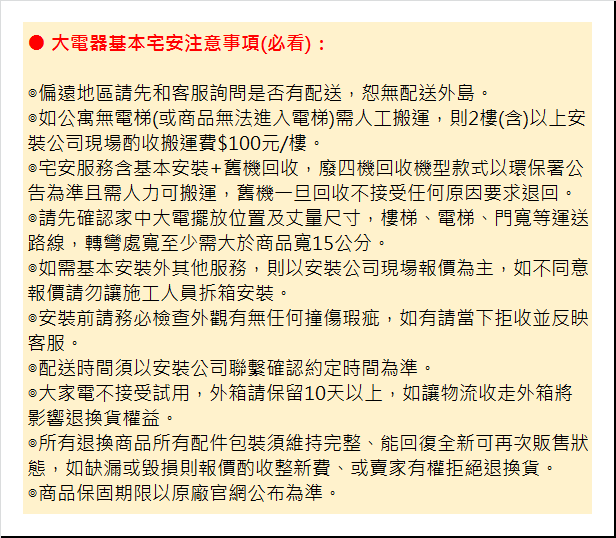 ● 大電器基本宅安注意事項(必看)：

◎偏遠地區請先和客服詢問是否有配送，恕無配送外島。
◎如公寓無電梯(或商品無法進入電梯)需人工搬運，則2樓(含)以上安裝公司現場酌收搬運費$100元/樓。
◎宅安服務含基本安裝+舊機回收，廢四機回收機型款式以環保署公告為準且需人力可搬運，舊機一旦回收不接受任何原因要求退回。
◎請先確認家中大電擺放位置及丈量尺寸，樓梯、電梯、門寬等運送路線，轉彎處寬至少需大於商品寬15公分。
◎如需基本安裝外其他服務，則以安裝公司現場報價為主，如不同意報價請勿讓施工人員拆箱安裝。
◎安裝前請務必檢查外觀有無任何撞傷瑕疵，如有請當下拒收並反映客服。
◎配送時間須以安裝公司聯繫確認約定時間為準。
◎大家電不接受試用，外箱請保留10天以上，如讓物流收走外箱將影響退換貨權益。
◎所有退換商品所有配件包裝須維持完整、能回復全新可再次販售狀態，如缺漏或毀損則報價酌收整新費、或賣家有權拒絕退換貨。
◎商品保固期限以原廠官網公布為準。